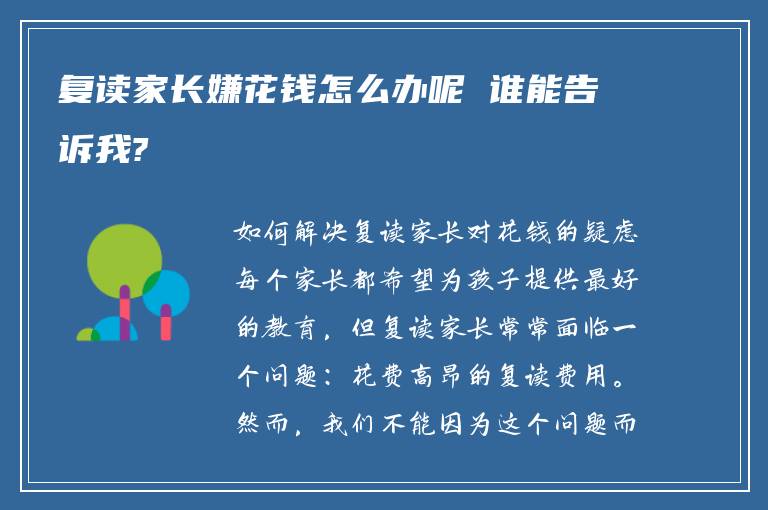 复读家长嫌花钱怎么办呢 谁能告诉我?

如何解决复读家长对花钱的疑虑每个家长都希望为孩子提供最好的教育，但复读家长常常面临一个问题：花费高昂的复读费用。然而，我们不能因为这个问题而